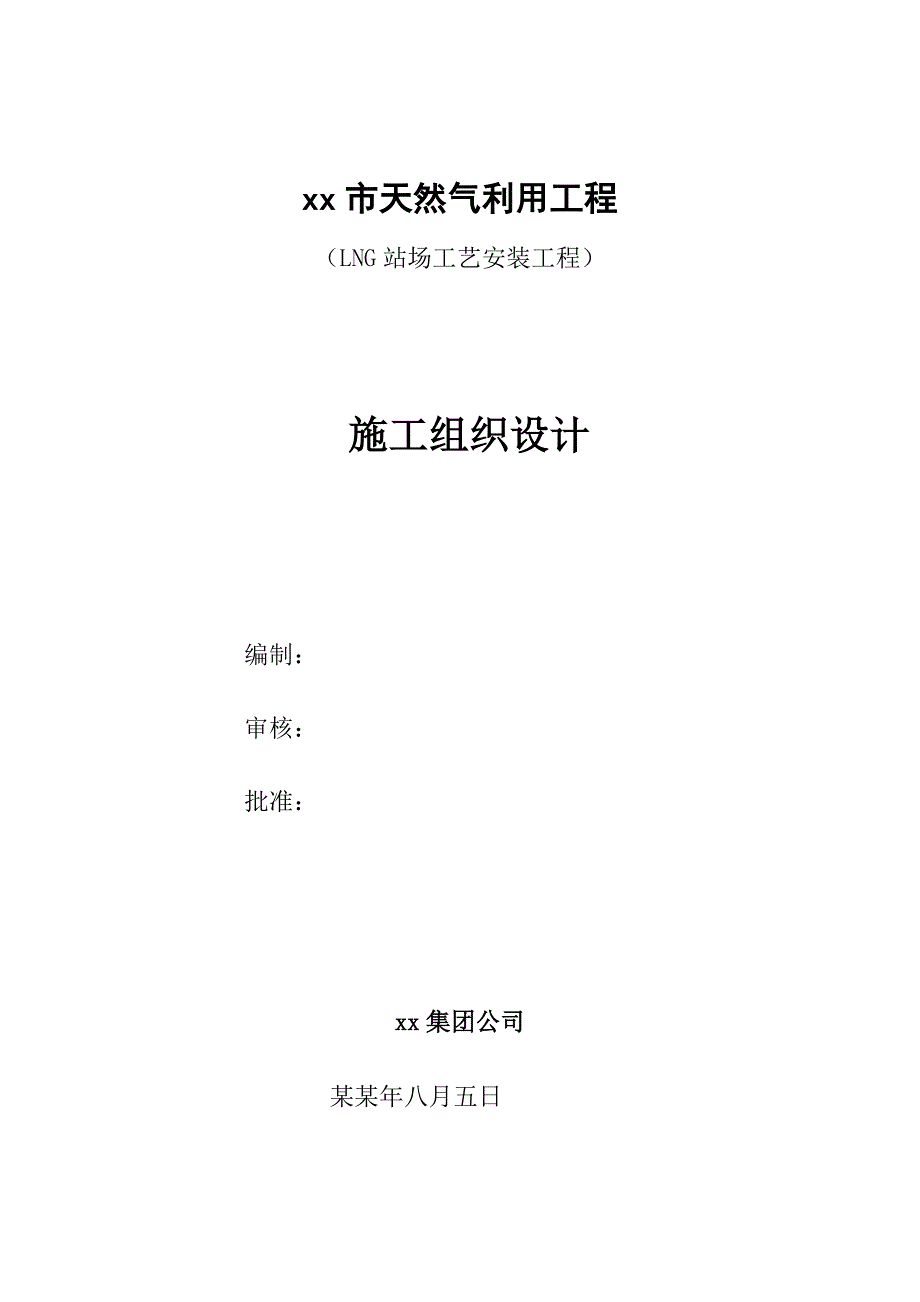 xx 市天然气利用工程

（LNG 站场工艺安装工程）

施工组织设计

编制：

审核：

批准：

xx 集团公司

某某年八月五日